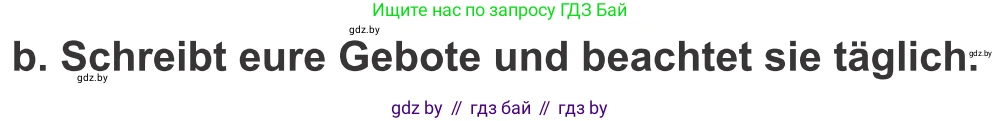 Ищите нас по запросу ГДЗ Бай

gdz.by

b. Schreibt eure Gebote und beachtet sie täglich.

gdz.by

gdz.by

gdz by // гдз бай // гдз by